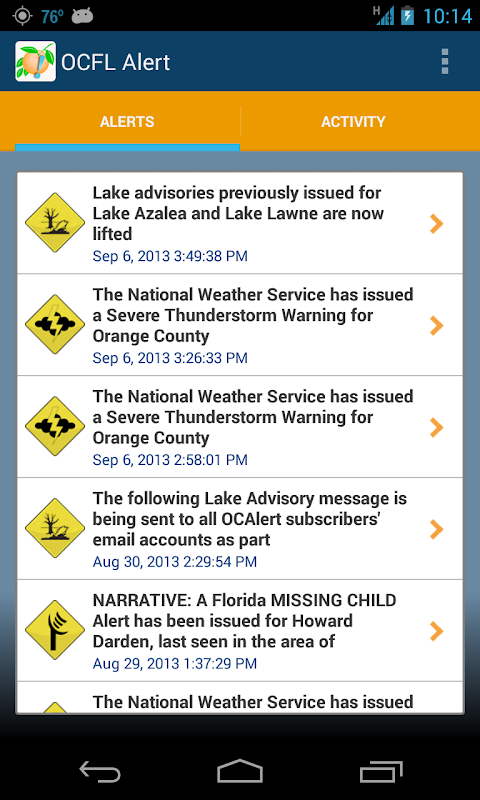 76° 10:14

OCFL Alert

ALERTS

ACTIVITY

Lake advisories previously issued for Lake Azalea and Lake Lawne are now lifted
Sep 6, 2013 3:49:38 PM

The National Weather Service has issued a Severe Thunderstorm Warning for Orange County
Sep 6, 2013 3:26:33 PM

The National Weather Service has issued a Severe Thunderstorm Warning for Orange County
Sep 6, 2013 2:58:01 PM

The following Lake Advisory message is being sent to all OCAlert subscribers' email accounts as part
Aug 30, 2013 2:29:54 PM

NARRATIVE: A Florida MISSING CHILD Alert has been issued for Howard Darden, last seen in the area of
Aug 29, 2013 1:37:29 PM

The National Weather Service has issued